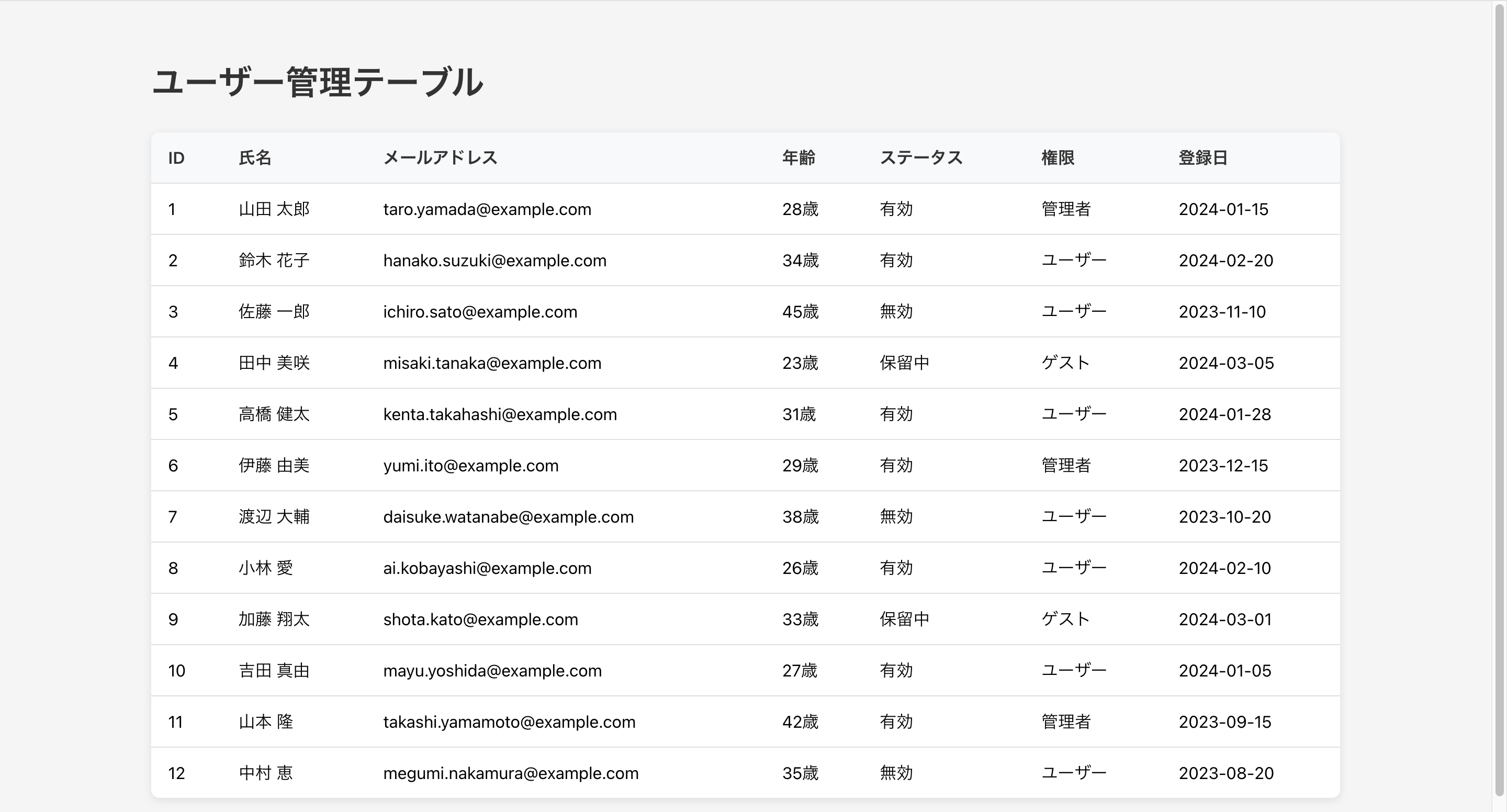 ユーザー管理テーブル

| ID | 氏名 | メールアドレス | 年齢 | ステータス | 権限 | 登録日 |
|---|---|---|---|---|---|---|
| 1 | 山田 太郎 | taro.yamada@example.com | 28歳 | 有効 | 管理者 | 2024-01-15 |
| 2 | 鈴木 花子 | hanako.suzuki@example.com | 34歳 | 有効 | ユーザー | 2024-02-20 |
| 3 | 佐藤 一郎 | ichiro.sato@example.com | 45歳 | 無効 | ユーザー | 2023-11-10 |
| 4 | 田中 美咲 | misaki.tanaka@example.com | 23歳 | 保留中 | ゲスト | 2024-03-05 |
| 5 | 高橋 健太 | kenta.takahashi@example.com | 31歳 | 有効 | ユーザー | 2024-01-28 |
| 6 | 伊藤 由美 | yumi.ito@example.com | 29歳 | 有効 | 管理者 | 2023-12-15 |
| 7 | 渡辺 大輔 | daisuke.watanabe@example.com | 38歳 | 無効 | ユーザー | 2023-10-20 |
| 8 | 小林 愛 | ai.kobayashi@example.com | 26歳 | 有効 | ユーザー | 2024-02-10 |
| 9 | 加藤 翔太 | shota.kato@example.com | 33歳 | 保留中 | ゲスト | 2024-03-01 |
| 10 | 吉田 真由 | mayu.yoshida@example.com | 27歳 | 有効 | ユーザー | 2024-01-05 |
| 11 | 山本 隆 | takashi.yamamoto@example.com | 42歳 | 有効 | 管理者 | 2023-09-15 |
| 12 | 中村 恵 | megumi.nakamura@example.com | 35歳 | 無効 | ユーザー | 2023-08-20 |